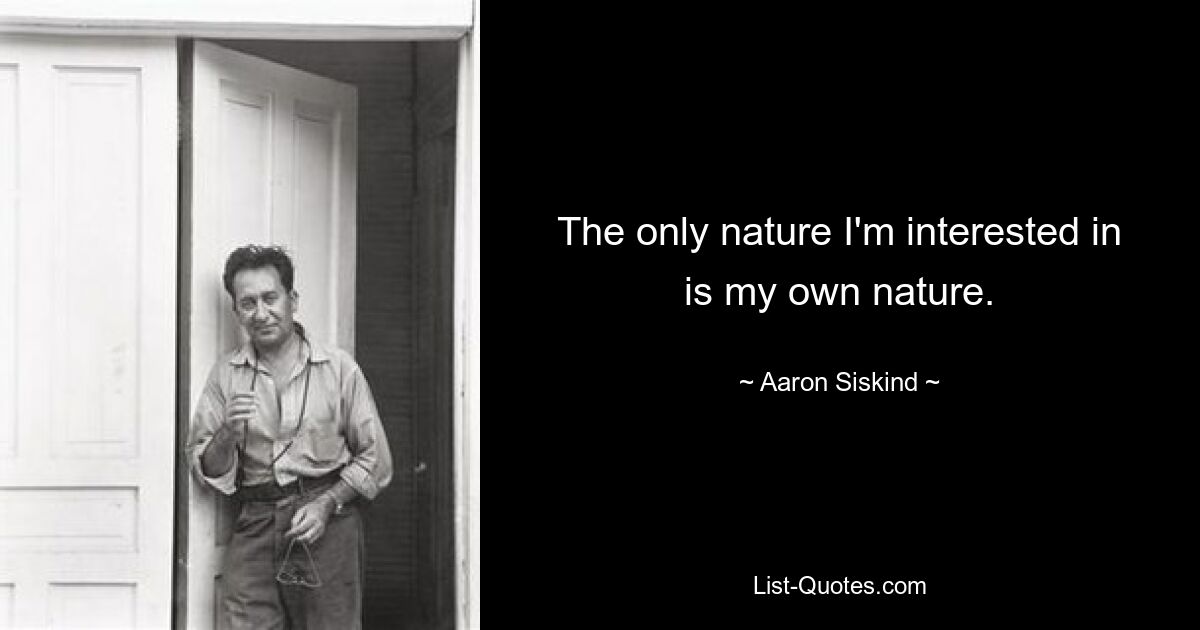 The only nature I'm interested in is my own nature.

~ Aaron Siskind ~

List-Quotes.com